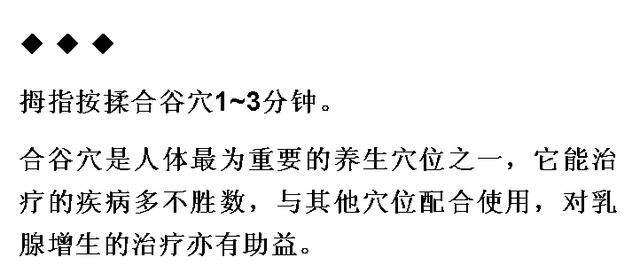 ◆ ◆ ◆

拇指按揉合谷穴1~3分钟。

合谷穴是人体最为重要的养生穴位之一，它能治疗的疾病多不胜数，与其他穴位配合使用，对乳腺增生的治疗亦有助益。